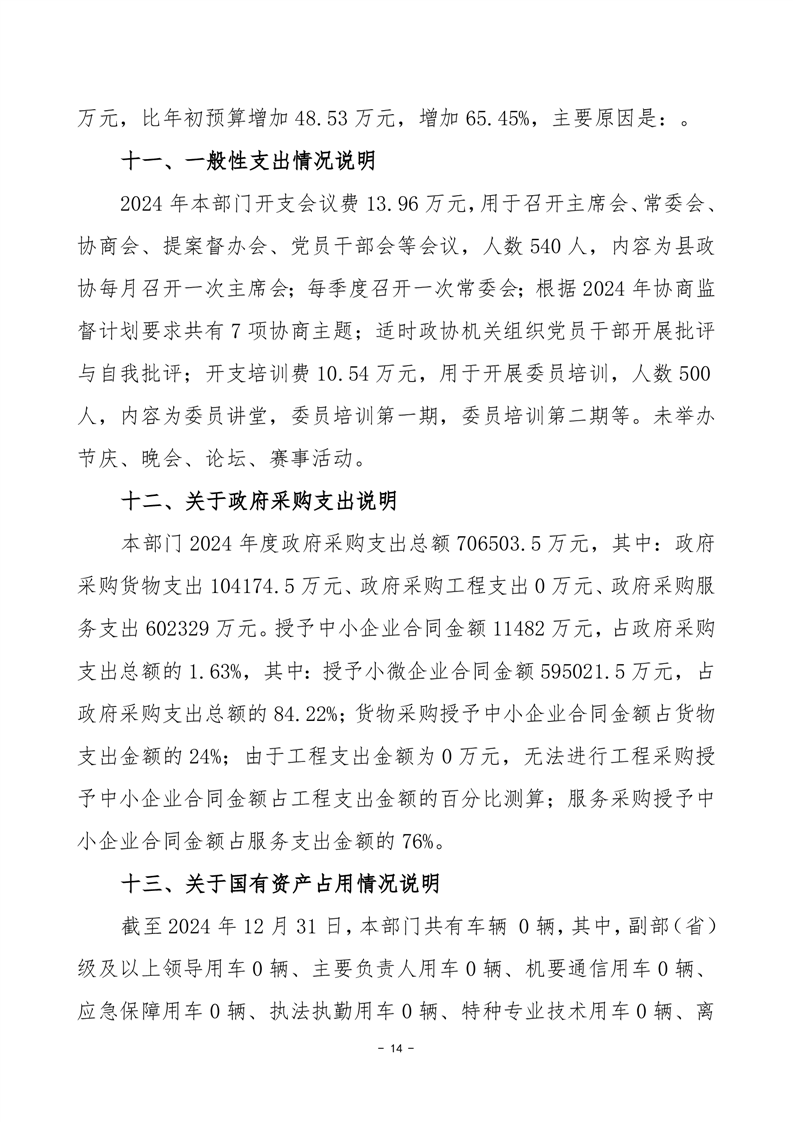 万元，比年初预算增加 48.53 万元，增加 65.45%，主要原因是：。

十一、一般性支出情况说明

2024 年本部门开支会议费 13.96 万元，用于召开主席会、常委会、协商会、提案督办会、党员干部会等会议，人数 540 人，内容为县政协每月召开一次主席会；每季度召开一次常委会；根据 2024 年协商监督计划要求共有 7 项协商主题；适时政协机关组织党员干部开展批评与自我批评；开支培训费 10.54 万元，用于开展委员培训，人数 500 人，内容为委员讲堂，委员培训第一期，委员培训第二期等。未举办节庆、晚会、论坛、赛事活动。

十二、关于政府采购支出说明

本部门 2024 年度政府采购支出总额 706503.5 万元，其中：政府采购货物支出 104174.5 万元、政府采购工程支出 0 万元、政府采购服务支出 602329 万元。授予中小企业合同金额 11482 万元，占政府采购支出总额的 1.63%，其中：授予小微企业合同金额 595021.5 万元，占政府采购支出总额的 84.22%；货物采购授予中小企业合同金额占货物支出金额的 24%；由于工程支出金额为 0 万元，无法进行工程采购授予中小企业合同金额占工程支出金额的百分比测算；服务采购授予中小企业合同金额占服务支出金额的 76%。

十三、关于国有资产占用情况说明

截至 2024 年 12 月 31 日，本部门共有车辆 0 辆，其中，副部（省）级及以上领导用车 0 辆、主要负责人用车 0 辆、机要通信用车 0 辆、应急保障用车 0 辆、执法执勤用车 0 辆、特种专业技术用车 0 辆、离

- 14 -